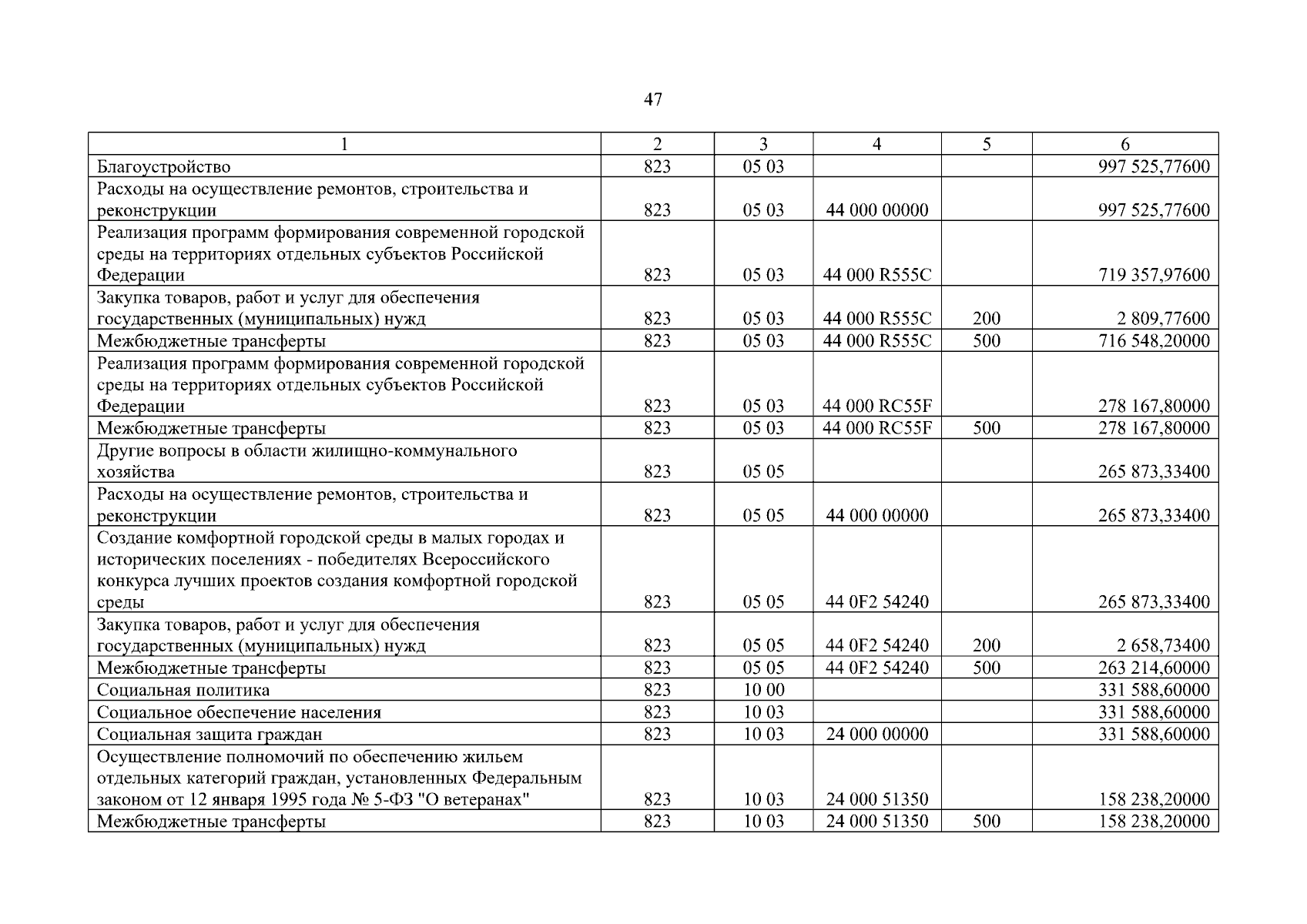 47

| 1 | 2 | 3 | 4 | 5 | 6 |
|---|---|---|---|---|---|
| Благоустройство | 823 | 05 03 | | | 997 525,77600 |
| Расходы на осуществление ремонтов, строительства и реконструкции | 823 | 05 03 | 44 000 00000 | | 997 525,77600 |
| Реализация программ формирования современной городской среды на территориях отдельных субъектов Российской Федерации | 823 | 05 03 | 44 000 R555C | | 719 357,97600 |
| Закупка товаров, работ и услуг для обеспечения государственных (муниципальных) нужд | 823 | 05 03 | 44 000 R555C | 200 | 2 809,77600 |
| Межбюджетные трансферты | 823 | 05 03 | 44 000 R555C | 500 | 716 548,20000 |
| Реализация программ формирования современной городской среды на территориях отдельных субъектов Российской Федерации | 823 | 05 03 | 44 000 RC55F | | 278 167,80000 |
| Межбюджетные трансферты | 823 | 05 03 | 44 000 RC55F | 500 | 278 167,80000 |
| Другие вопросы в области жилищно-коммунального хозяйства | 823 | 05 05 | | | 265 873,33400 |
| Расходы на осуществление ремонтов, строительства и реконструкции | 823 | 05 05 | 44 000 00000 | | 265 873,33400 |
| Создание комфортной городской среды в малых городах и исторических поселениях - победителях Всероссийского конкурса лучших проектов создания комфортной городской среды | 823 | 05 05 | 44 0F2 54240 | | 265 873,33400 |
| Закупка товаров, работ и услуг для обеспечения государственных (муниципальных) нужд | 823 | 05 05 | 44 0F2 54240 | 200 | 2 658,73400 |
| Межбюджетные трансферты | 823 | 05 05 | 44 0F2 54240 | 500 | 263 214,60000 |
| Социальная политика | 823 | 10 00 | | | 331 588,60000 |
| Социальное обеспечение населения | 823 | 10 03 | | | 331 588,60000 |
| Социальная защита граждан | 823 | 10 03 | 24 000 00000 | | 331 588,60000 |
| Осуществление полномочий по обеспечению жильем отдельных категорий граждан, установленных Федеральным законом от 12 января 1995 года № 5-ФЗ "О ветеранах" | 823 | 10 03 | 24 000 51350 | | 158 238,20000 |
| Межбюджетные трансферты | 823 | 10 03 | 24 000 51350 | 500 | 158 238,20000 |